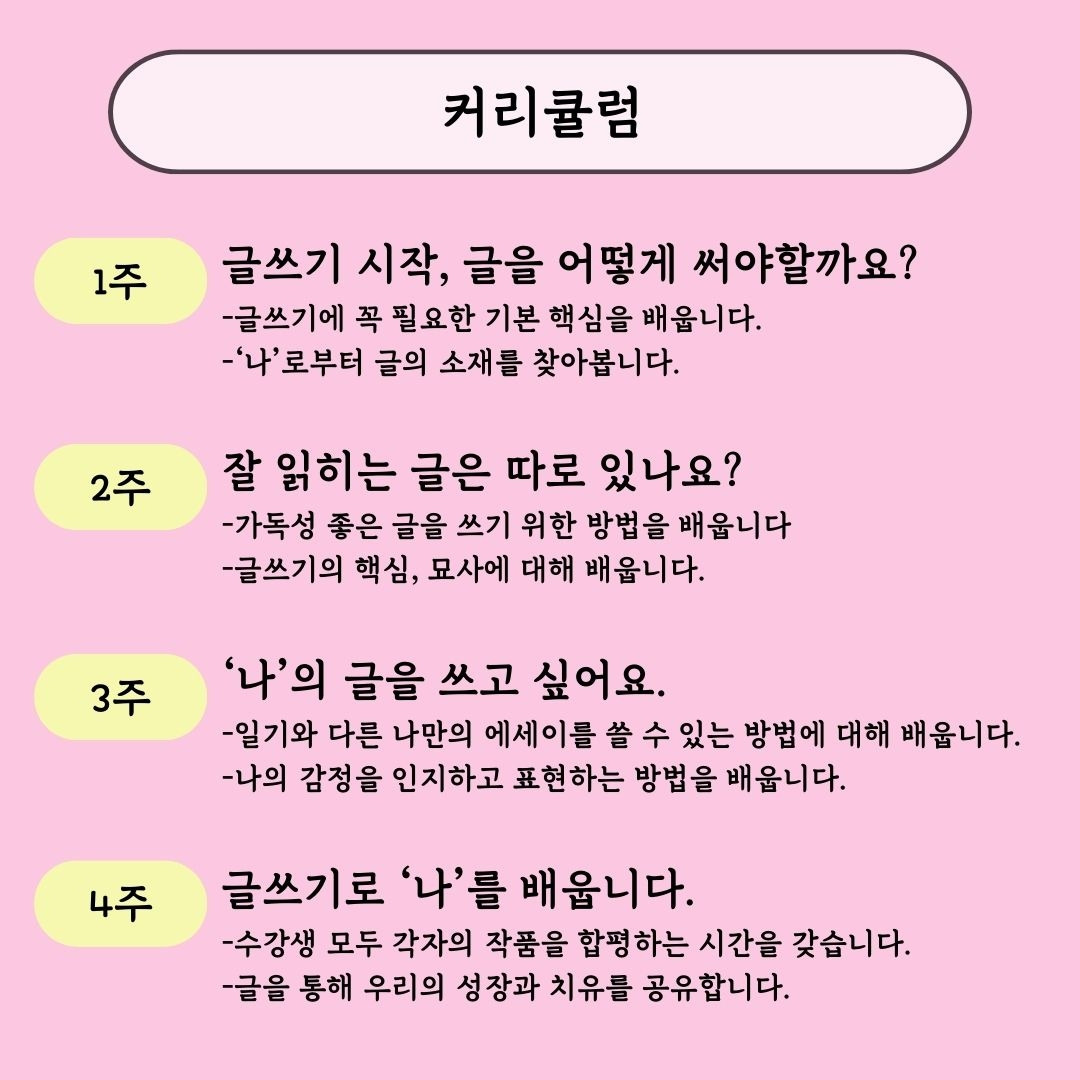 커리큘럼

1주

글쓰기 시작, 글을 어떻게 써야할까요?

-글쓰기에 꼭 필요한 기본 핵심을 배웁니다.
-‘나’로부터 글의 소재를 찾아봅니다.

2주

잘 읽히는 글은 따로 있나요?

-가독성 좋은 글을 쓰기 위한 방법을 배웁니다
-글쓰기의 핵심, 묘사에 대해 배웁니다.

3주

‘나’의 글을 쓰고 싶어요.

-일기와 다른 나만의 에세이를 쓸 수 있는 방법에 대해 배웁니다.
-나의 감정을 인지하고 표현하는 방법을 배웁니다.

4주

글쓰기로 ‘나’를 배웁니다.

-수강생 모두 각자의 작품을 합평하는 시간을 갖습니다.
-글을 통해 우리의 성장과 치유를 공유합니다.